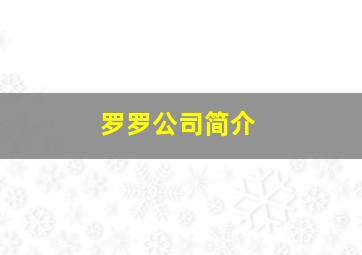 罗罗公司简介